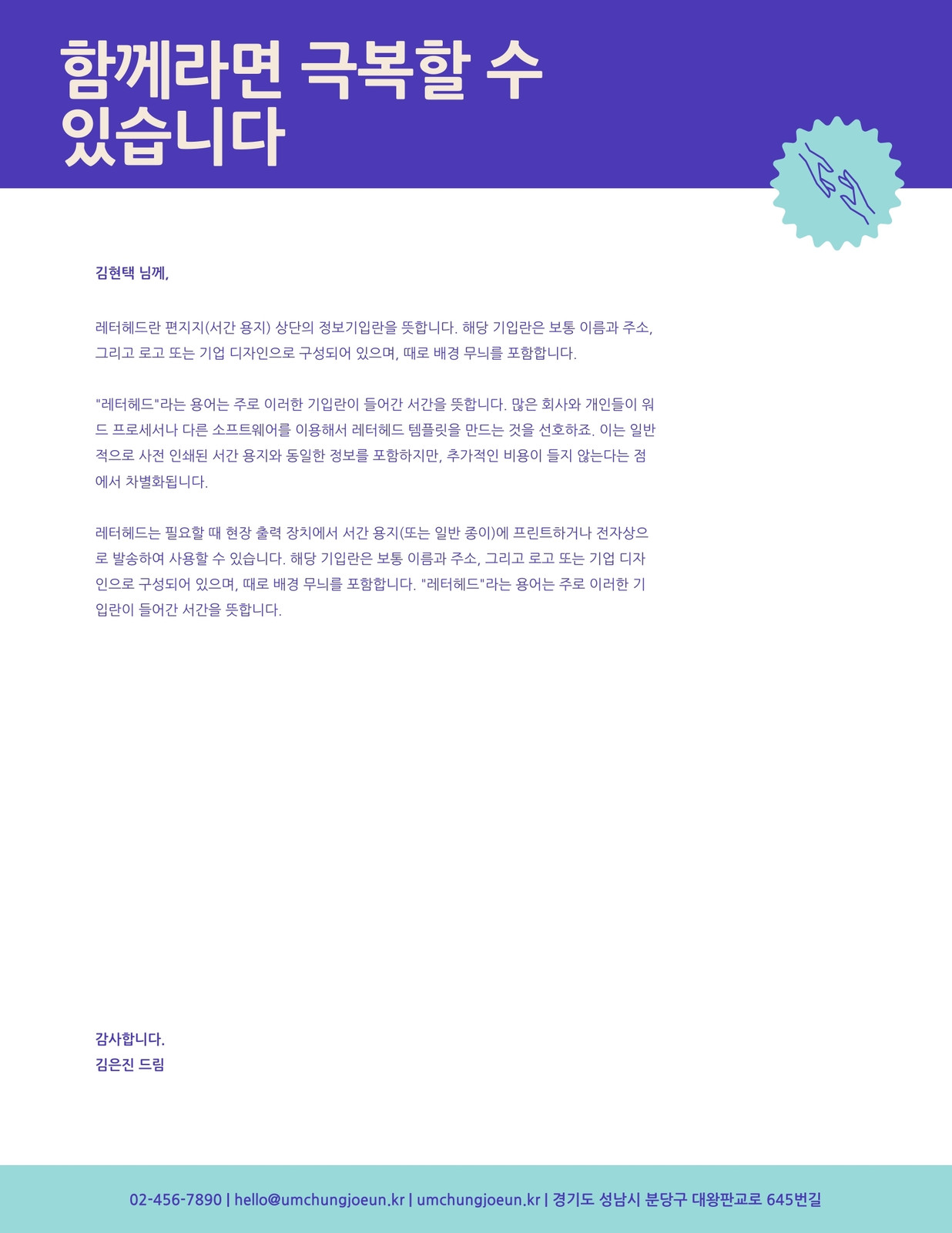 함께라면 극복할 수 있습니다

김현택 님께,

레터헤드란 편지지(서간 용지) 상단의 정보기입란을 뜻합니다. 해당 기입란은 보통 이름과 주소, 그리고 로고 또는 기업 디자인으로 구성되어 있으며, 때로 배경 무늬를 포함합니다.

"레터헤드"라는 용어는 주로 이러한 기입란이 들어간 서간을 뜻합니다. 많은 회사와 개인들이 워드 프로세서나 다른 소프트웨어를 이용해서 레터헤드 템플릿을 만드는 것을 선호하죠. 이는 일반적으로 사전 인쇄된 서간 용지와 동일한 정보를 포함하지만, 추가적인 비용이 들지 않는다는 점에서 차별화됩니다.

레터헤드는 필요할 때 현장 출력 장치에서 서간 용지(또는 일반 종이)에 프린트하거나 전자상으로 발송하여 사용할 수 있습니다. 해당 기입란은 보통 이름과 주소, 그리고 로고 또는 기업 디자인으로 구성되어 있으며, 때로 배경 무늬를 포함합니다. "레터헤드"라는 용어는 주로 이러한 기입란이 들어간 서간을 뜻합니다.

감사합니다.
김은진 드림

02-456-7890 | hello@umchungjoeun.kr | umchungjoeun.kr | 경기도 성남시 분당구 대왕판교로 645번길